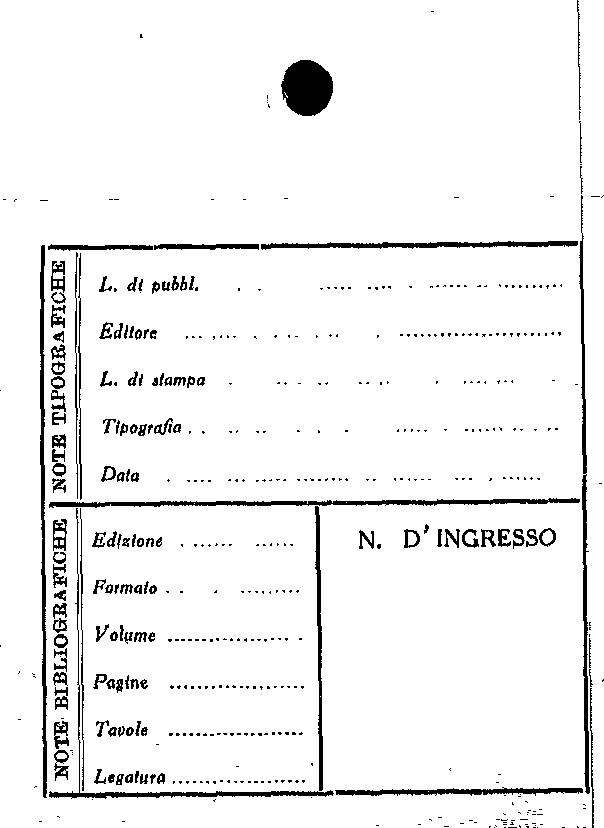 NOTE TIPOGRAFICHE

L. di pubbl. ____

Editore ____

L. di stampa ____

Tipografia ____

Data ____

NOTE BIBLIOGRAFICHE

Edizione ____

Formato ____

Volume ____

Pagine ____

Tavole ____

Legatura ____

N. D'INGRESSO